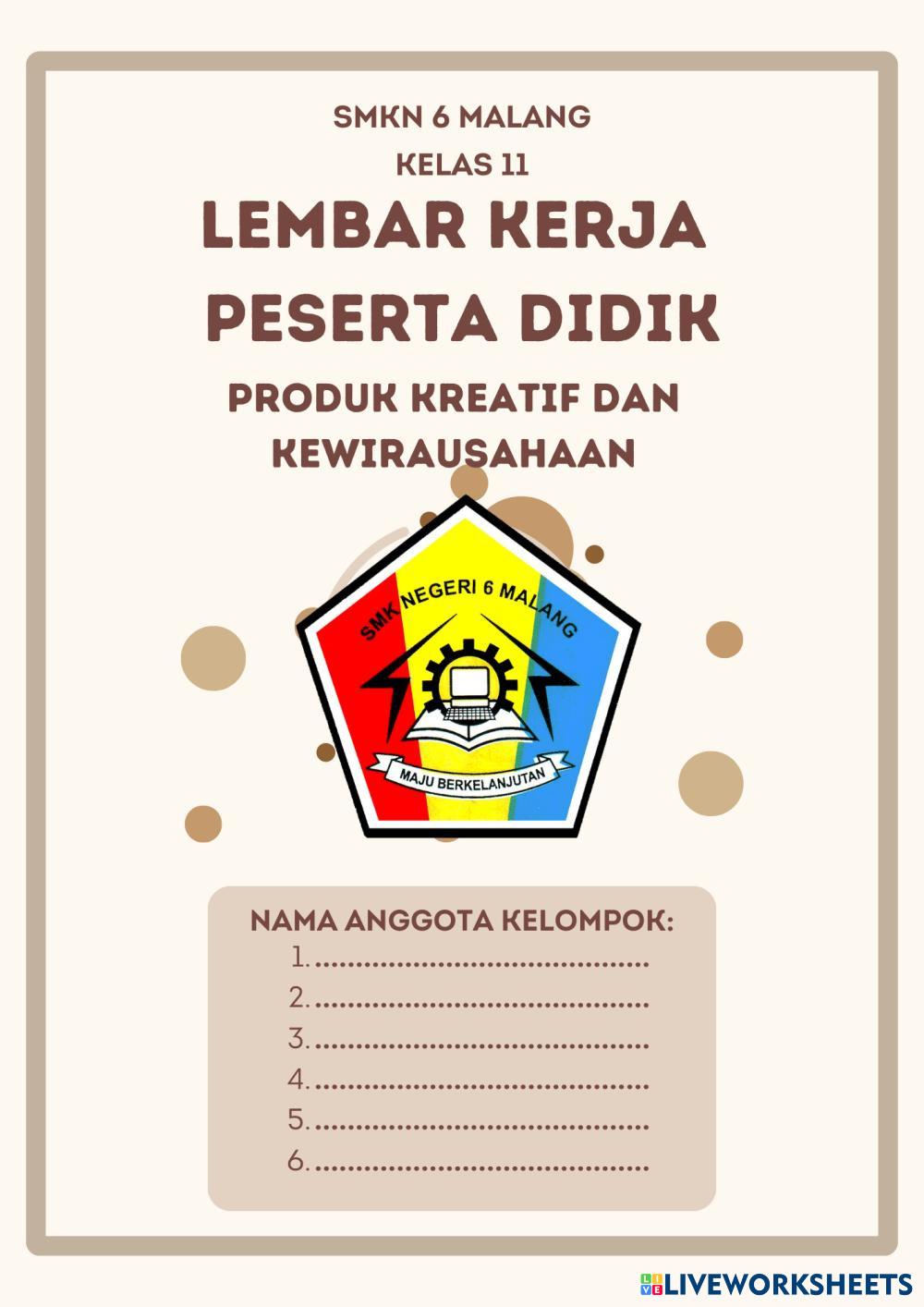 SMKN 6 MALANG
KELAS 11

LEMBAR KERJA
PESERTA DIDIK

PRODUK KREATIF DAN
KEWIRAUSAHAAN

SMK NEGERI 6 MALANG

MAJU BERKELANJUTAN

NAMA ANGGOTA KELOMPOK:
1. ____
2. ____
3. ____
4. ____
5. ____
6. ____

LIVEWORKSHEETS